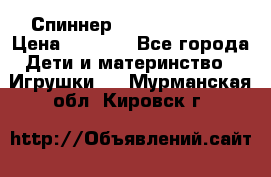 Спиннер
Цена Все города
Дети и материнство
Игрушки Мурманская обл Кировск г

http://Объявлений.сайт